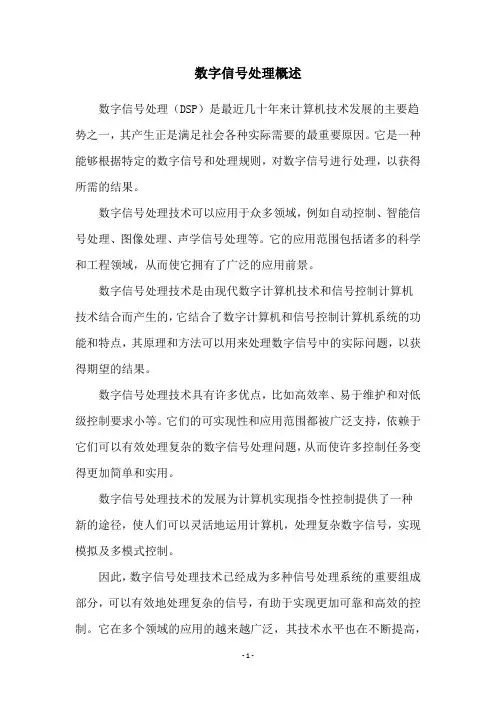 数字信号处理概述

数字信号处理（DSP）是最近几十年来计算机技术发展的主要趋势之一，其产生正是满足社会各种实际需要的最重要原因。它是一种能够根据特定的数字信号和处理规则，对数字信号进行处理，以获得所需的结果。

数字信号处理技术可以应用于众多领域，例如自动控制、智能信号处理、图像处理、声学信号处理等。它的应用范围包括诸多的科学和工程领域，从而使它拥有了广泛的应用前景。

数字信号处理技术是由现代数字计算机技术和信号控制计算机技术结合而产生的，它结合了数字计算机和信号控制计算机系统的功能和特点，其原理和方法可以用来处理数字信号中的实际问题，以获得期望的结果。

数字信号处理技术具有许多优点，比如高效率、易于维护和对低级控制要求小等。它们的可实现性和应用范围都被广泛支持，依赖于它们可以有效处理复杂的数字信号处理问题，从而使许多控制任务变得更加简单和实用。

数字信号处理技术的发展为计算机实现指令性控制提供了一种新的途径，使人们可以灵活地运用计算机，处理复杂数字信号，实现模拟及多模式控制。

因此，数字信号处理技术已经成为多种信号处理系统的重要组成部分，可以有效地处理复杂的信号，有助于实现更加可靠和高效的控制。它在多个领域的应用的越来越广泛，其技术水平也在不断提高，

- 1 -